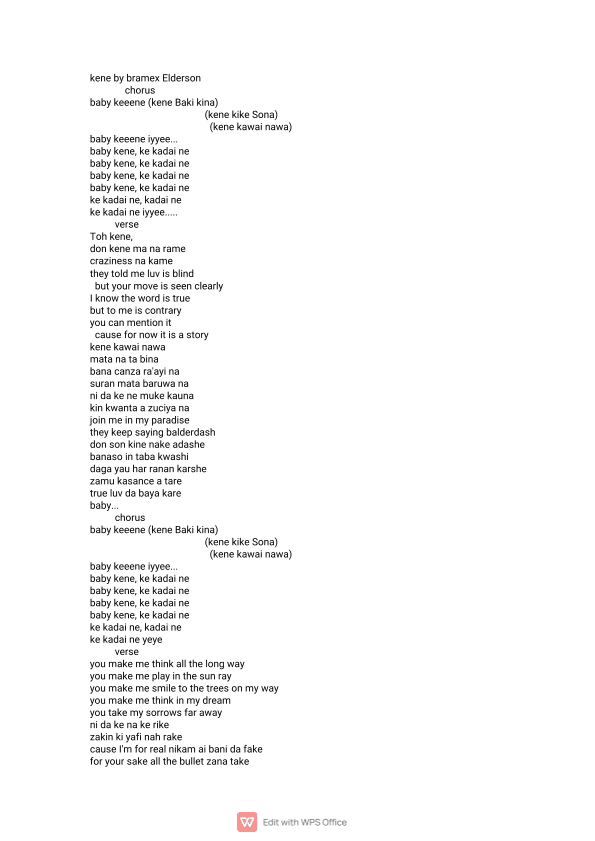 kene by bramex Elderson
chorus
baby keeene (kene Baki kina)
(kene kike Sona)
(kene kawai nawa)
baby keeene iyyee...
baby kene, ke kadai ne
baby kene, ke kadai ne
baby kene, ke kadai ne
baby kene, ke kadai ne
ke kadai ne, kadai ne
ke kadai ne iyyee.....
verse
Toh kene,
don kene ma na rame
craziness na kame
they told me luv is blind
but your move is seen clearly
I know the word is true
but to me is contrary
you can mention it
cause for now it is a story
kene kawai nawa
mata na ta bina
bana canza ra'ayi na
suran mata baruwa na
ni da ke ne muke kauna
kin kwanta a zuciya na
join me in my paradise
they keep saying balderdash
don son kine nake adashe
banaso in taba kwashi
daga yau har ranan karshe
zamu kasance a tare
true luv da baya kare
baby...
chorus
baby keeene (kene Baki kina)
(kene kike Sona)
(kene kawai nawa)
baby keeene iyyee...
baby kene, ke kadai ne
baby kene, ke kadai ne
baby kene, ke kadai ne
baby kene, ke kadai ne
ke kadai ne, kadai ne
ke kadai ne yeye
verse
you make me think all the long way
you make me play in the sun ray
you make me smile to the trees on my way
you make me think in my dream
you take my sorrows far away
ni da ke na ke rike
zakin ki yafi nah rake
cause I'm for real nikam ai bani da fake
for your sake all the bullet zana take

Edit with WPS Office